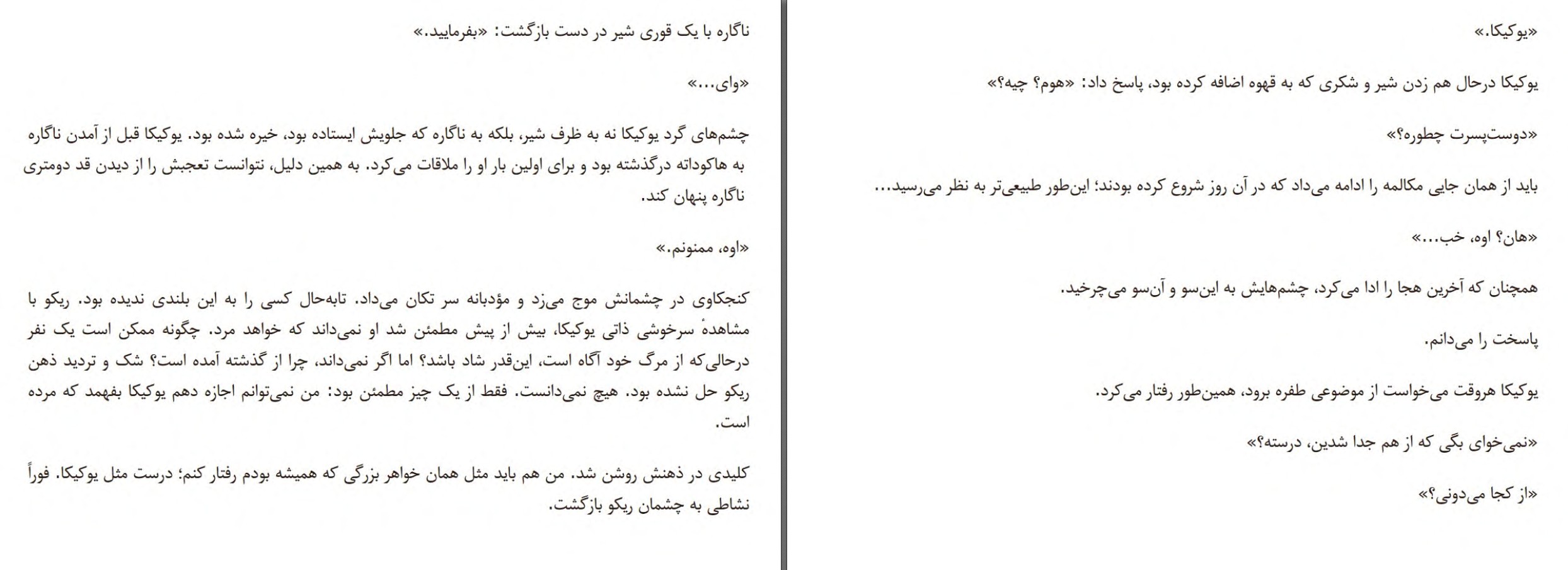 «یوکیکا.»

یوکیکا درحال هم زدن شیر و شکری که به قهوه اضافه کرده بود، پاسخ داد: «هوم؟ چیه؟»

«دوست‌پسرت چطوره؟»

باید از همان جایی مکالمه را ادامه می‌داد که در آن روز شروع کرده بودند؛ این‌طور طبیعی‌تر به نظر می‌رسید...

«هان؟ اوه، خب...»

همچنان که آخرین هجا را ادا می‌کرد، چشم‌هایش به این‌سو و آن‌سو می‌چرخید.

پاسخت را می‌دانم.

یوکیکا هروقت می‌خواست از موضوعی طفره برود، همین‌طور رفتار می‌کرد.

«نمی‌خوای بگی که از هم جدا شدین، درسته؟»

«از کجا می‌دونی؟»

ناگاره با یک قوری شیر در دست بازگشت: «بفرمایید.»

«وای...»

چشم‌های گرد یوکیکا نه به ظرف شیر، بلکه به ناگاره که جلویش ایستاده بود، خیره شده بود. یوکیکا قبل از آمدن ناگاره به هاکوداته درگذشته بود و برای اولین بار او را ملاقات می‌کرد. به همین دلیل، نتوانست تعجبش را از دیدن قد دومتری ناگاره پنهان کند.

«اوه، ممنونم.»

کنجکاوی در چشمانش موج می‌زد و مؤدبانه سر تکان می‌داد. تابه‌حال کسی را به این بلندی ندیده بود. ریکو با مشاهدهٔ سرخوشی ذاتی یوکیکا، بیش از پیش مطمئن شد او نمی‌داند که خواهد مرد. چگونه ممکن است یک نفر درحالی‌که از مرگ خود آگاه است، این‌قدر شاد باشد؟ اما اگر نمی‌داند، چرا از گذشته آمده است؟ شک و تردید ذهن ریکو حل نشده بود. هیچ نمی‌دانست. فقط از یک چیز مطمئن بود: من نمی‌توانم اجازه دهم یوکیکا بفهمد که مرده است.

کلیدی در ذهنش روشن شد. من هم باید مثل همان خواهر بزرگی که همیشه بودم رفتار کنم؛ درست مثل یوکیکا. فوراً نشاطی به چشمان ریکو بازگشت.